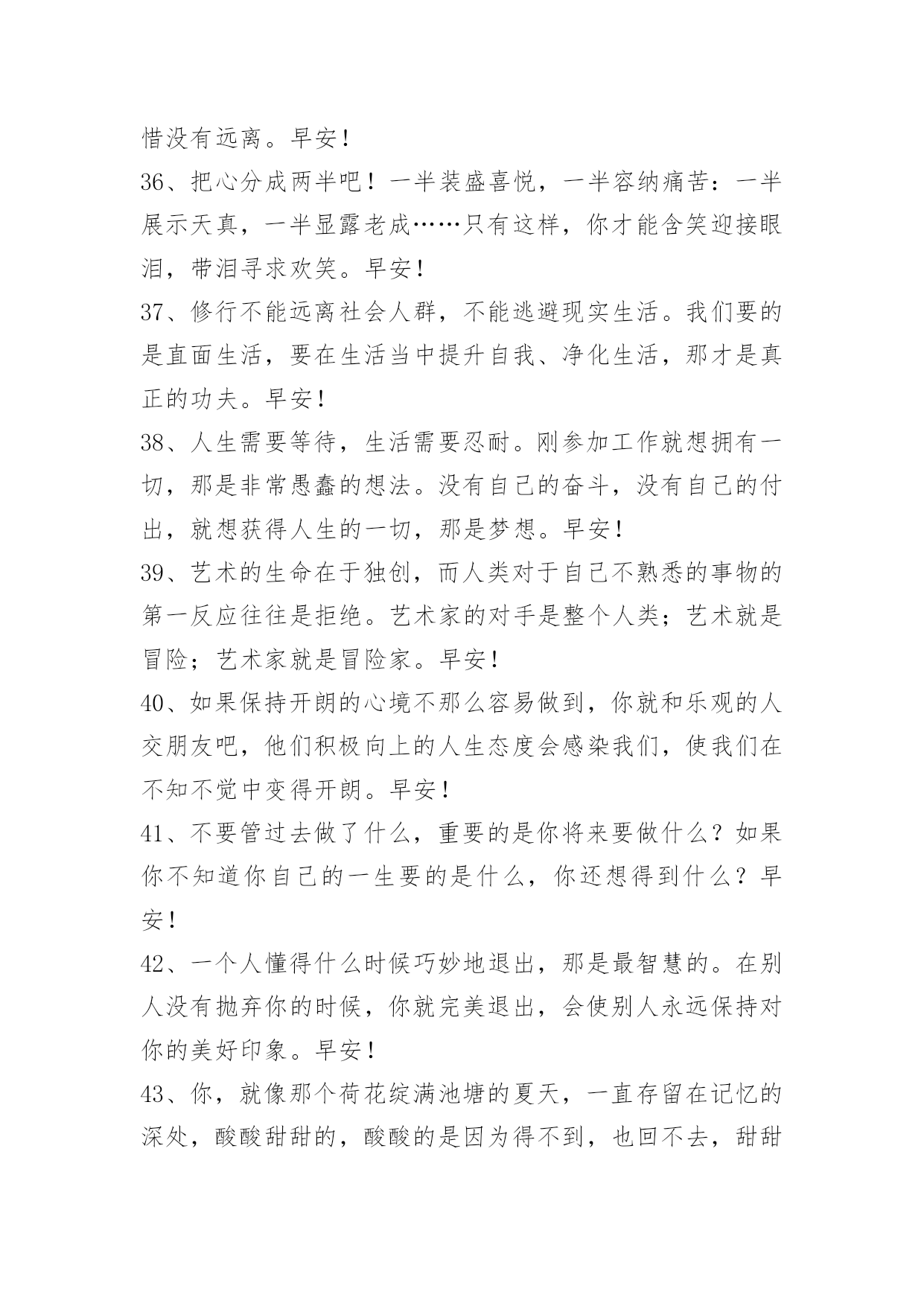 惜没有远离。早安！

36、把心分成两半吧！一半装盛喜悦，一半容纳痛苦：一半展示天真，一半显露老成……只有这样，你才能含笑迎接眼泪，带泪寻求欢笑。早安！

37、修行不能远离社会人群，不能逃避现实生活。我们要的是直面生活，要在生活当中提升自我、净化生活，那才是真正的功夫。早安！

38、人生需要等待，生活需要忍耐。刚参加工作就想拥有一切，那是非常愚蠢的想法。没有自己的奋斗，没有自己的付出，就想获得人生的一切，那是梦想。早安！

39、艺术的生命在于独创，而人类对于自己不熟悉的事物的第一反应往往是拒绝。艺术家的对手是整个人类；艺术就是冒险；艺术家就是冒险家。早安！

40、如果保持开朗的心境不那么容易做到，你就和乐观的人交朋友吧，他们积极向上的人生态度会感染我们，使我们在不知不觉中变得开朗。早安！

41、不要管过去做了什么，重要的是你将来要做什么？如果你不知道你自己的一生要的是什么，你还想得到什么？早安！

42、一个人懂得什么时候巧妙地退出，那是最智慧的。在别人没有抛弃你的时候，你就完美退出，会使别人永远保持对你的美好印象。早安！

43、你，就像那个荷花绽满池塘的夏天，一直存留在记忆的深处，酸酸甜甜的，酸酸的是因为得不到，也回不去，甜甜